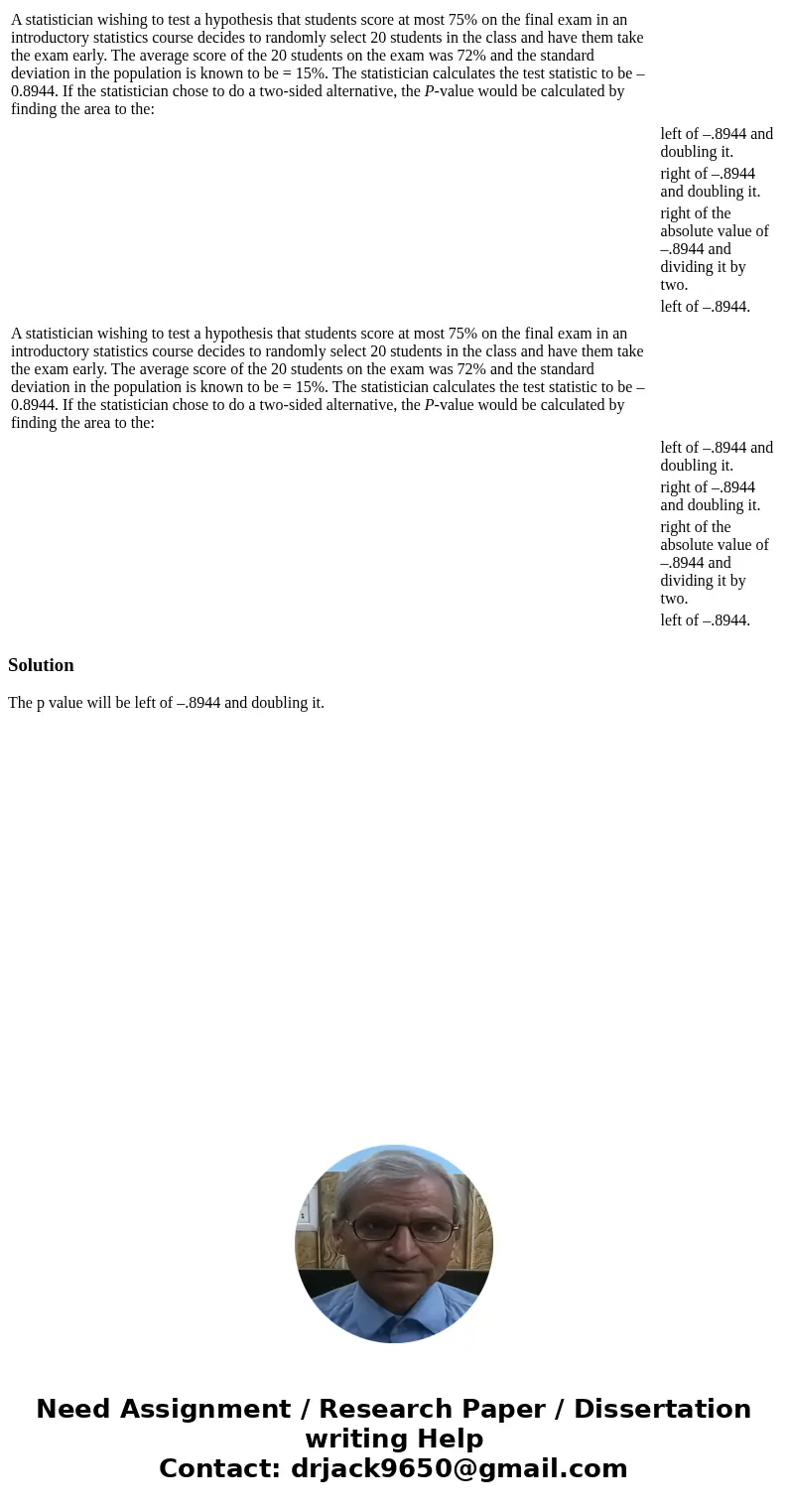 A statistician wishing to test a hypothesis that students score at most 75% on the final exam in an introductory statistics course decides to randomly select 20 students in the class and have them take the exam early. The average score of the 20 students on the exam was 72% and the standard deviation in the population is known to be = 15%. The statistician calculates the test statistic to be –0.8944. If the statistician chose to do a two-sided alternative, the P-value would be calculated by finding the area to the:

left of –.8944 and doubling it.

right of –.8944 and doubling it.

right of the absolute value of –.8944 and dividing it by two.

left of –.8944.

A statistician wishing to test a hypothesis that students score at most 75% on the final exam in an introductory statistics course decides to randomly select 20 students in the class and have them take the exam early. The average score of the 20 students on the exam was 72% and the standard deviation in the population is known to be = 15%. The statistician calculates the test statistic to be –0.8944. If the statistician chose to do a two-sided alternative, the P-value would be calculated by finding the area to the:

left of –.8944 and doubling it.

right of –.8944 and doubling it.

right of the absolute value of –.8944 and dividing it by two.

left of –.8944.

Solution

The p value will be left of –.8944 and doubling it.

Need Assignment / Research Paper / Dissertation writing Help
Contact: drjack9650@gmail.com